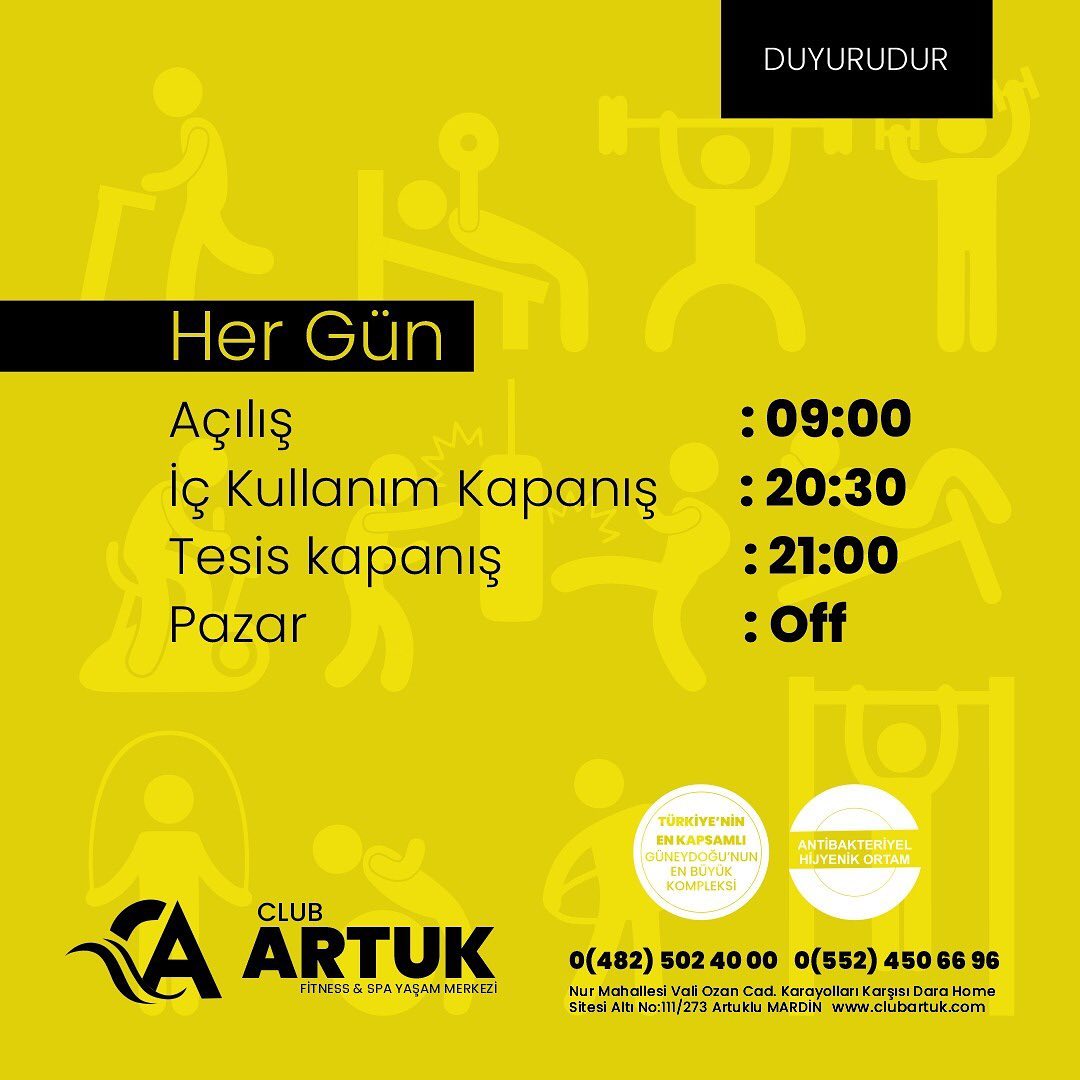 DUYURUDUR

Her Gün

Açılış : 09:00
İç Kullanım Kapanış : 20:30
Tesis kapanış : 21:00
Pazar : Off

TÜRKİYE'NİN
EN KAPSAMLI
GÜNEYDOĞU'NUN
EN BÜYÜK
KOMPLEKSİ

ANTİBAKTERİYEL
HİJYENİK ORTAM

CLUB
ARTUK
FİTNESS & SPA YAŞAM MERKEZİ

0(482) 502 40 00 0(552) 450 66 96

Nur Mahallesi Vali Ozan Cad. Karayolları Karşısı Dara Home Sitesi Altı No:111/273 Artuklu MARDİN www.clubartuk.com